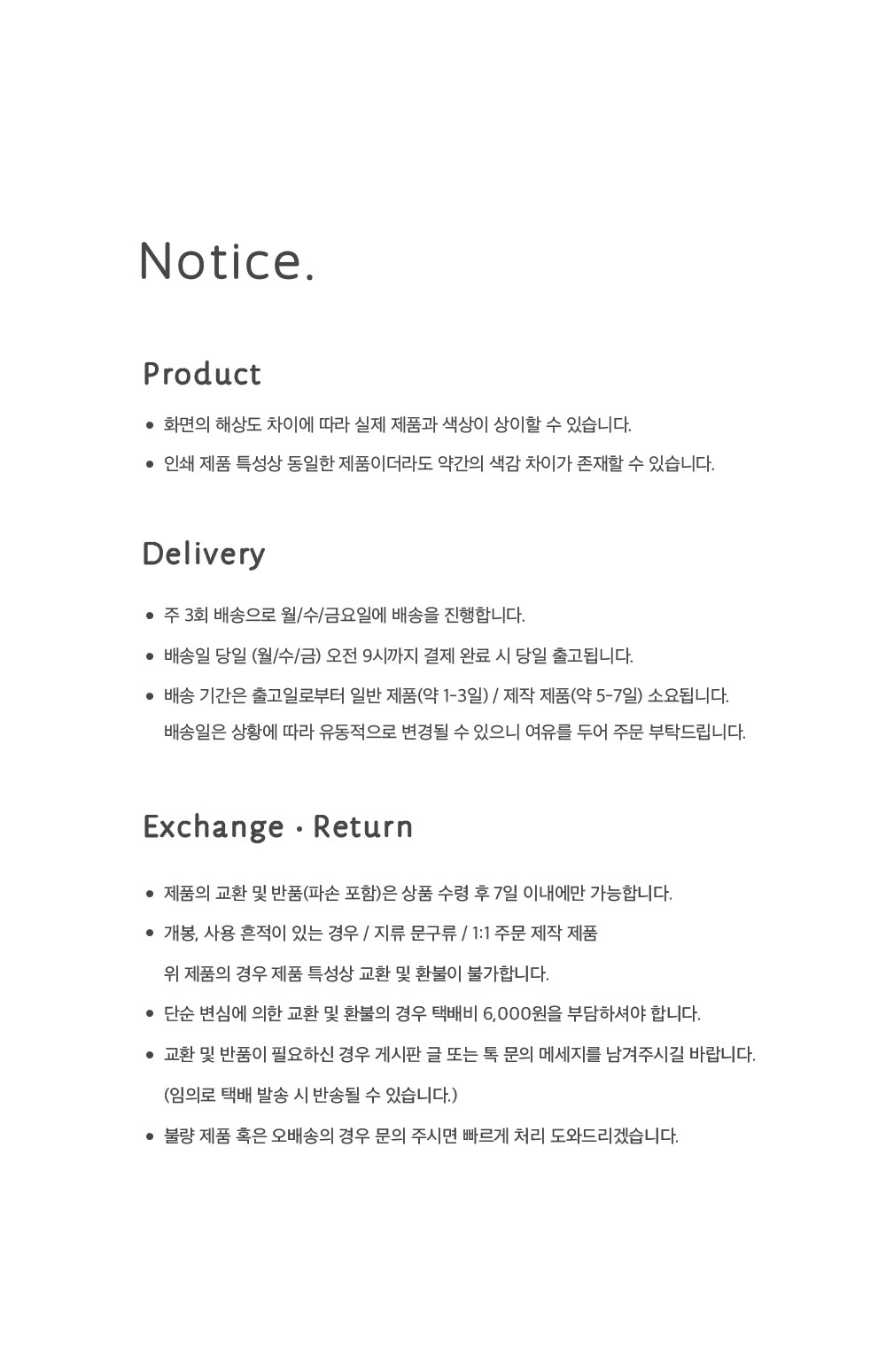 Notice.

Product

• 화면의 해상도 차이에 따라 실제 제품과 색상이 상이할 수 있습니다.
• 인쇄 제품 특성상 동일한 제품이더라도 약간의 색감 차이가 존재할 수 있습니다.

Delivery

• 주 3회 배송으로 월/수/금요일에 배송을 진행합니다.
• 배송일 당일 (월/수/금) 오전 9시까지 결제 완료 시 당일 출고됩니다.
• 배송 기간은 출고일로부터 일반 제품(약 1-3일) / 제작 제품(약 5-7일) 소요됩니다. 배송일은 상황에 따라 유동적으로 변경될 수 있으니 여유를 두어 주문 부탁드립니다.

Exchange · Return

• 제품의 교환 및 반품(파손 포함)은 상품 수령 후 7일 이내에만 가능합니다.
• 개봉, 사용 흔적이 있는 경우 / 지류 문구류 / 1:1 주문 제작 제품
위 제품의 경우 제품 특성상 교환 및 환불이 불가합니다.
• 단순 변심에 의한 교환 및 환불의 경우 택배비 6,000원을 부담하셔야 합니다.
• 교환 및 반품이 필요하신 경우 게시판 글 또는 톡 문의 메세지를 남겨주시길 바랍니다.
(임의로 택배 발송 시 반송될 수 있습니다.)
• 불량 제품 혹은 오배송의 경우 문의 주시면 빠르게 처리 도와드리겠습니다.